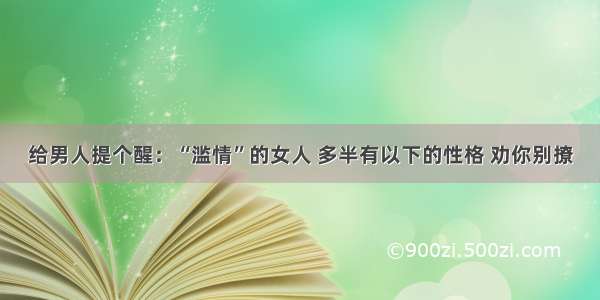 给男人提个醒：“滥情”的女人 多半有以下的性格 劝你别撩

©900zi.500zi.com